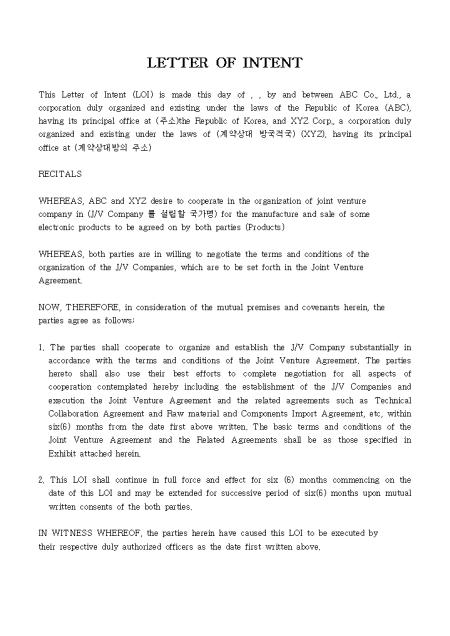 LETTER OF INTENT

This Letter of Intent (LOI) is made this day of , , by and between ABC Co., Ltd., a corporation duly organized and existing under the laws of the Republic of Korea (ABC), having its principal office at (주소)the Republic of Korea, and XYZ Corp., a corporation duly organized and existing under the laws of (계약상대 방국적국) (XYZ), having its principal office at (계약상대방의 주소)

RECITALS

WHEREAS, ABC and XYZ desire to cooperate in the organization of joint venture company in (J/V Company 를 설립할 국가명) for the manufacture and sale of some electronic products to be agreed on by both parties (Products)

WHEREAS, both parties are in willing to negotiate the terms and conditions of the organization of the J/V Companies, which are to be set forth in the Joint Venture Agreement.

NOW, THEREFORE, in consideration of the mutual premises and covenants herein, the parties agree as follows:

1. The parties shall cooperate to organize and establish the J/V Company substantially in accordance with the terms and conditions of the Joint Venture Agreement. The parties hereto shall also use their best efforts to complete negotiation for all aspects of cooperation contemplated hereby including the establishment of the J/V Companies and execution the Joint Venture Agreement and the related agreements such as Technical Collaboration Agreement and Raw material and Components Import Agreement, etc, within six(6) months from the date first above written. The basic terms and conditions of the Joint Venture Agreement and the Related Agreements shall be as those specified in Exhibit attached herein.

2. This LOI shall continue in full force and effect for six (6) months commencing on the date of this LOI and may be extended for successive period of six(6) months upon mutual written consents of the both parties.

IN WITNESS WHEREOF, the parties herein have caused this LOI to be executed by their respective duly authorized officers as the date first written above.